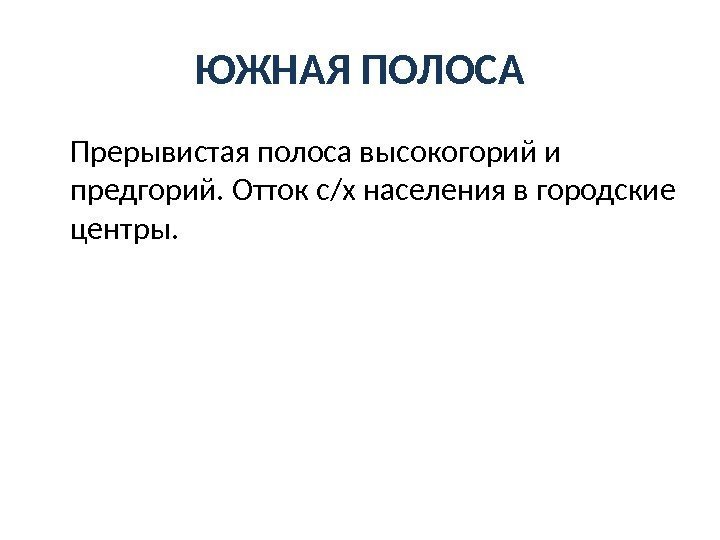 ЮЖНАЯ ПОЛОСА

Прерывистая полоса высокогорий и предгорий. Отток с/х населения в городские центры.